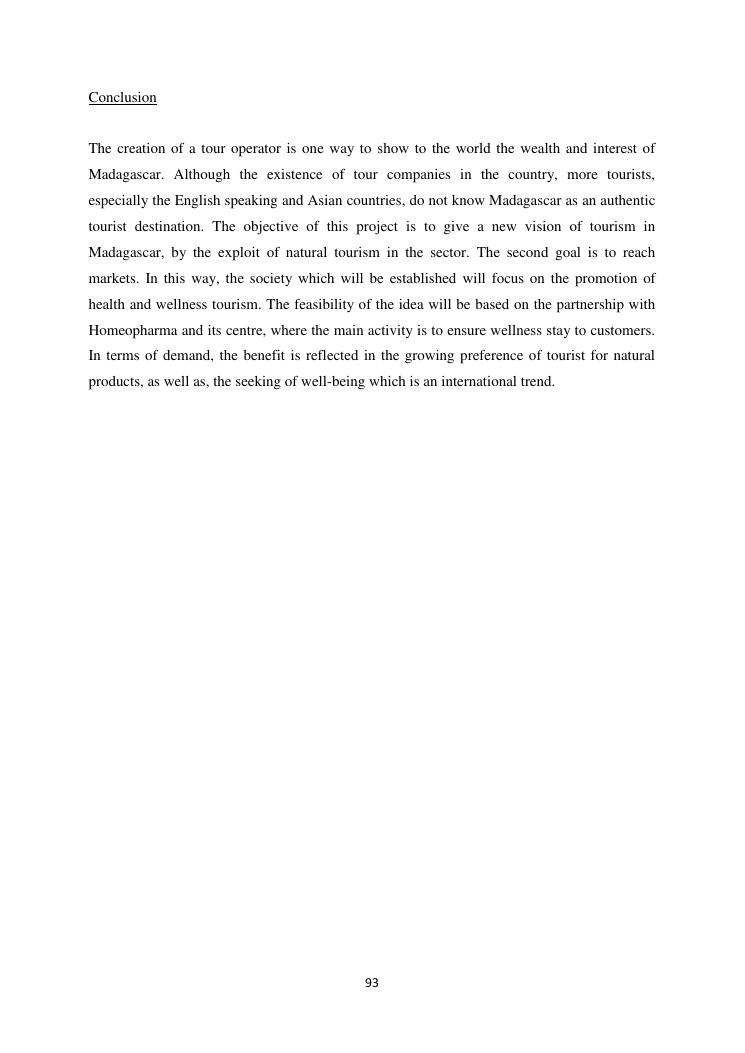 Conclusion

The creation of a tour operator is one way to show to the world the wealth and interest of Madagascar. Although the existence of tour companies in the country, more tourists, especially the English speaking and Asian countries, do not know Madagascar as an authentic tourist destination. The objective of this project is to give a new vision of tourism in Madagascar, by the exploit of natural tourism in the sector. The second goal is to reach markets. In this way, the society which will be established will focus on the promotion of health and wellness tourism. The feasibility of the idea will be based on the partnership with Homeopharma and its centre, where the main activity is to ensure wellness stay to customers. In terms of demand, the benefit is reflected in the growing preference of tourist for natural products, as well as, the seeking of well-being which is an international trend.

93